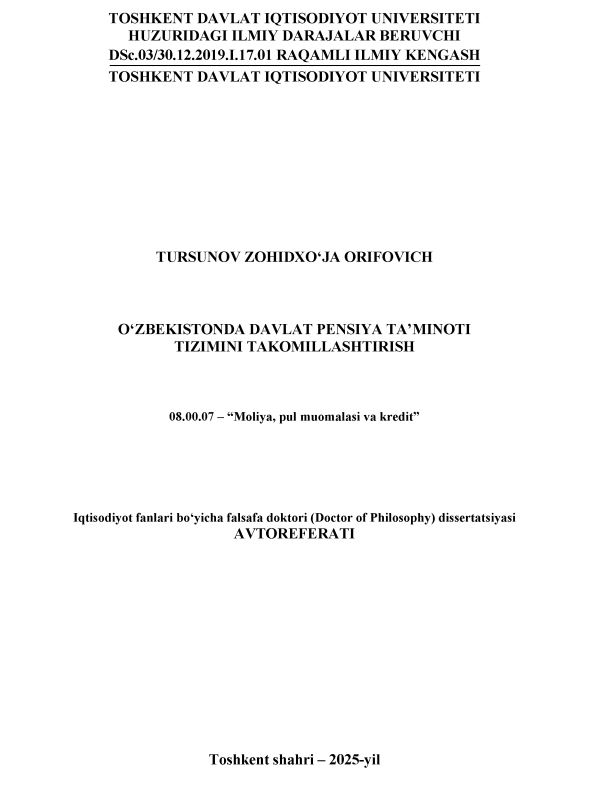 TOSHKENT DAVLAT IQTISODIYOT UNIVERSITETI
HUZURIDAGI ILMIY DARAJALAR BERUVCHI
DSc.03/30.12.2019.I.17.01 RAQAMLI ILMIY KENGASH
TOSHKENT DAVLAT IQTISODIYOT UNIVERSITETI

TURSUNOV ZOHIDXO‘JA ORIFOVICH

O‘ZBEKISTONDA DAVLAT PENSIYA TA’MINOTI TIZIMINI TAKOMILLASHTIRISH

08.00.07 – “Moliya, pul muomalasi va kredit”

Iqtisodiyot fanlari bo‘yicha falsafa doktori (Doctor of Philosophy) dissertatsiyasi
AVTOREFERATI

Toshkent shahri – 2025-yil